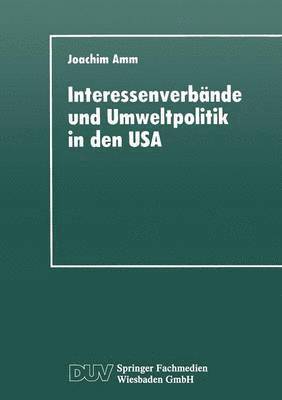 Joachim Amm

Interessenverbände und Umweltpolitik in den USA

DUV Springer Fachmedien Wiesbaden GmbH